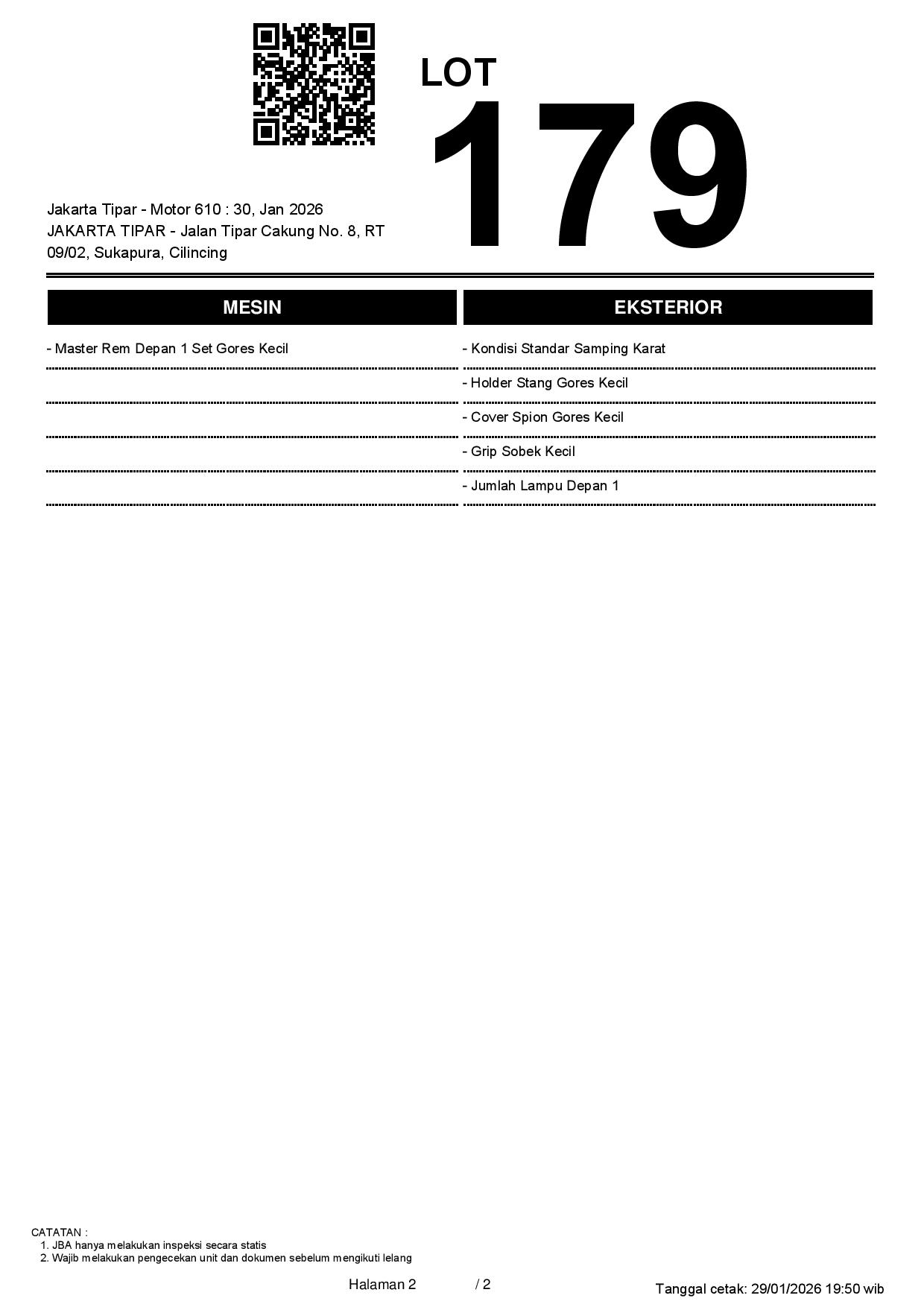 LOT
179

Jakarta Tipar - Motor 610 : 30, Jan 2026
JAKARTA TIPAR - Jalan Tipar Cakung No. 8, RT 09/02, Sukapura, Cilincing

MESIN

- Master Rem Depan 1 Set Gores Kecil

EKSTERIOR

- Kondisi Standar Samping Karat
- Holder Stang Gores Kecil
- Cover Spion Gores Kecil
- Grip Sobek Kecil
- Jumlah Lampu Depan 1

CATATAN :
1. JBA hanya melakukan inspeksi secara statis
2. Wajib melakukan pengecekan unit dan dokumen sebelum mengikuti lelang

Halaman 2 / 2

Tanggal cetak: 29/01/2026 19:50 wib